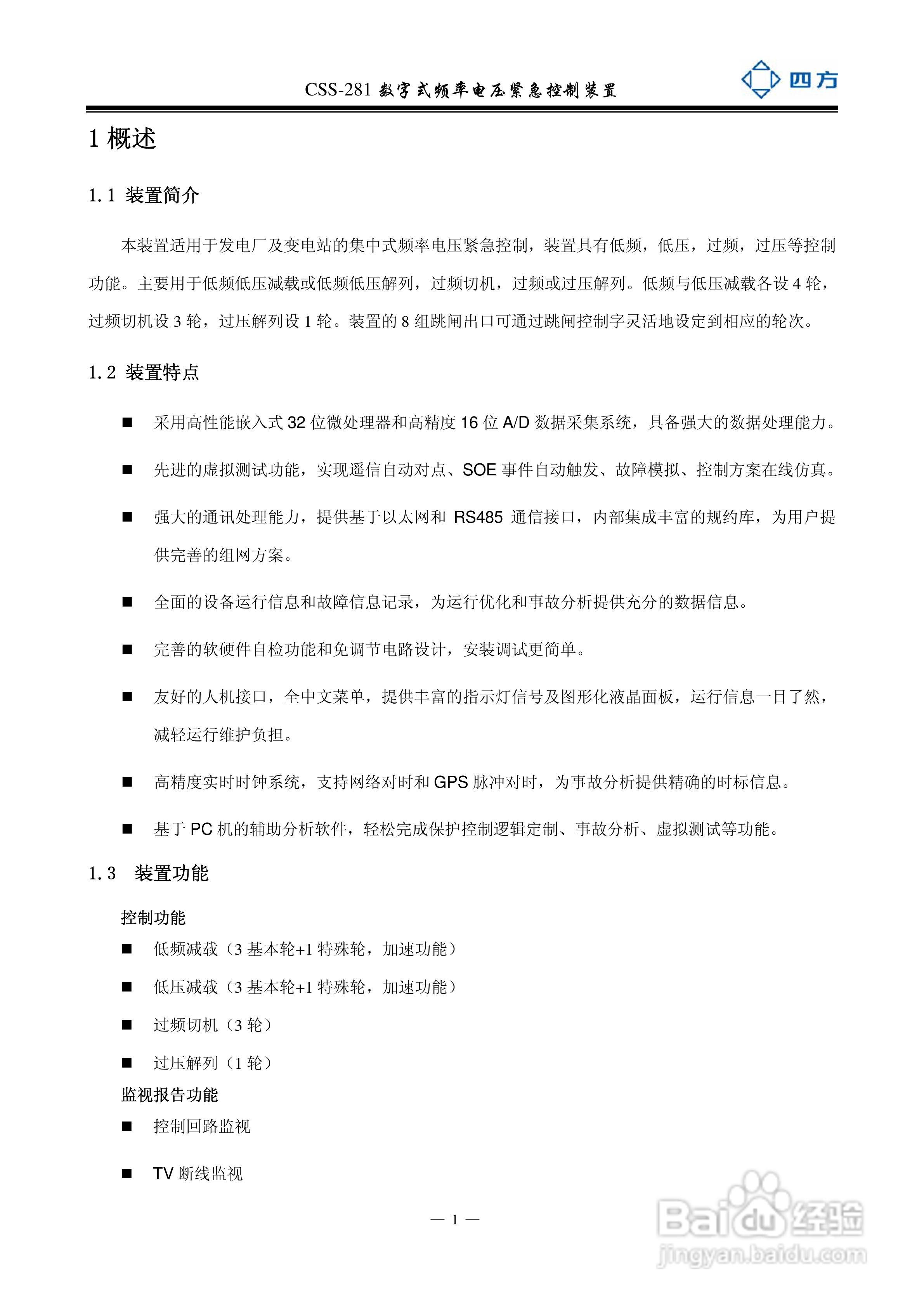 CSS-281 数字式频率电压紧急控制装置

四方

1 概述

1.1 装置简介

本装置适用于发电厂及变电站的集中式频率电压紧急控制，装置具有低频，低压，过频，过压等控制功能。主要用于低频低压减载或低频低压解列，过频切机，过频或过压解列。低频与低压减载各设 4 轮，过频切机设 3 轮，过压解列设 1 轮。装置的 8 组跳闸出口可通过跳闸控制字灵活地设定到相应的轮次。

1.2 装置特点

■ 采用高性能嵌入式 32 位微处理器和高精度 16 位 A/D 数据采集系统，具备强大的数据处理能力。

■ 先进的虚拟测试功能，实现遥信自动对点、SOE 事件自动触发、故障模拟、控制方案在线仿真。

■ 强大的通讯处理能力，提供基于以太网和 RS485 通信接口，内部集成丰富的规约库，为用户提供完善的组网方案。

■ 全面的设备运行信息和故障信息记录，为运行优化和事故分析提供充分的数据信息。

■ 完善的软硬件自检功能和免调节电路设计，安装调试更简单。

■ 友好的人机接口，全中文菜单，提供丰富的指示灯信号及图形化液晶面板，运行信息一目了然，减轻运行维护负担。

■ 高精度实时时钟系统，支持网络对时和 GPS 脉冲对时，为事故分析提供精确的时标信息。

■ 基于 PC 机的辅助分析软件，轻松完成保护控制逻辑定制、事故分析、虚拟测试等功能。

1.3 装置功能

控制功能

■ 低频减载（3 基本轮+1 特殊轮，加速功能）

■ 低压减载（3 基本轮+1 特殊轮，加速功能）

■ 过频切机（3 轮）

■ 过压解列（1 轮）

监视报告功能

■ 控制回路监视

■ TV 断线监视

— 1 —

Baidu 经验
jingyan.baidu.com